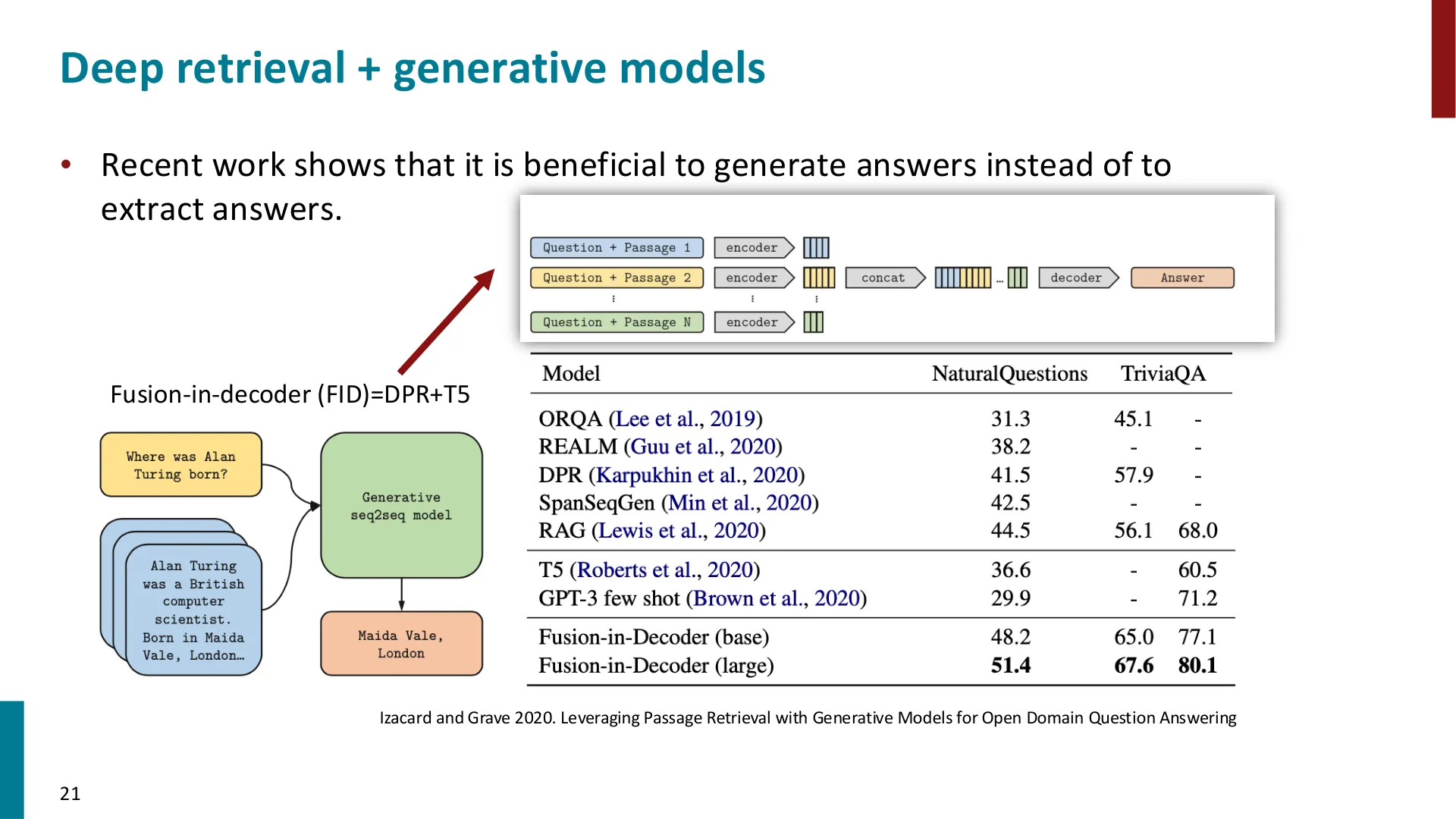 Deep retrieval + generative models

• Recent work shows that it is beneficial to generate answers instead of to extract answers.

Question + Passage 1
encoder
Question + Passage 2
encoder
concat
decoder
Answer
Question + Passage N
encoder

Fusion-in-decoder (FID)=DPR+T5

Where was Alan Turing born?

Alan Turing was a British computer scientist. Born in Maida Vale, London…

Generative seq2seq model

Maida Vale, London

| Model | NaturalQuestions | TriviaQA | |
|---|---|---|---|
| ORQA (Lee et al., 2019) | 31.3 | 45.1 | - |
| REALM (Guu et al., 2020) | 38.2 | - | - |
| DPR (Karpukhin et al., 2020) | 41.5 | 57.9 | - |
| SpanSeqGen (Min et al., 2020) | 42.5 | - | - |
| RAG (Lewis et al., 2020) | 44.5 | 56.1 | 68.0 |
| T5 (Roberts et al., 2020) | 36.6 | - | 60.5 |
| GPT-3 few shot (Brown et al., 2020) | 29.9 | - | 71.2 |
| Fusion-in-Decoder (base) | 48.2 | 65.0 | 77.1 |
| Fusion-in-Decoder (large) | 51.4 | 67.6 | 80.1 |

Izacard and Grave 2020. Leveraging Passage Retrieval with Generative Models for Open Domain Question Answering

21